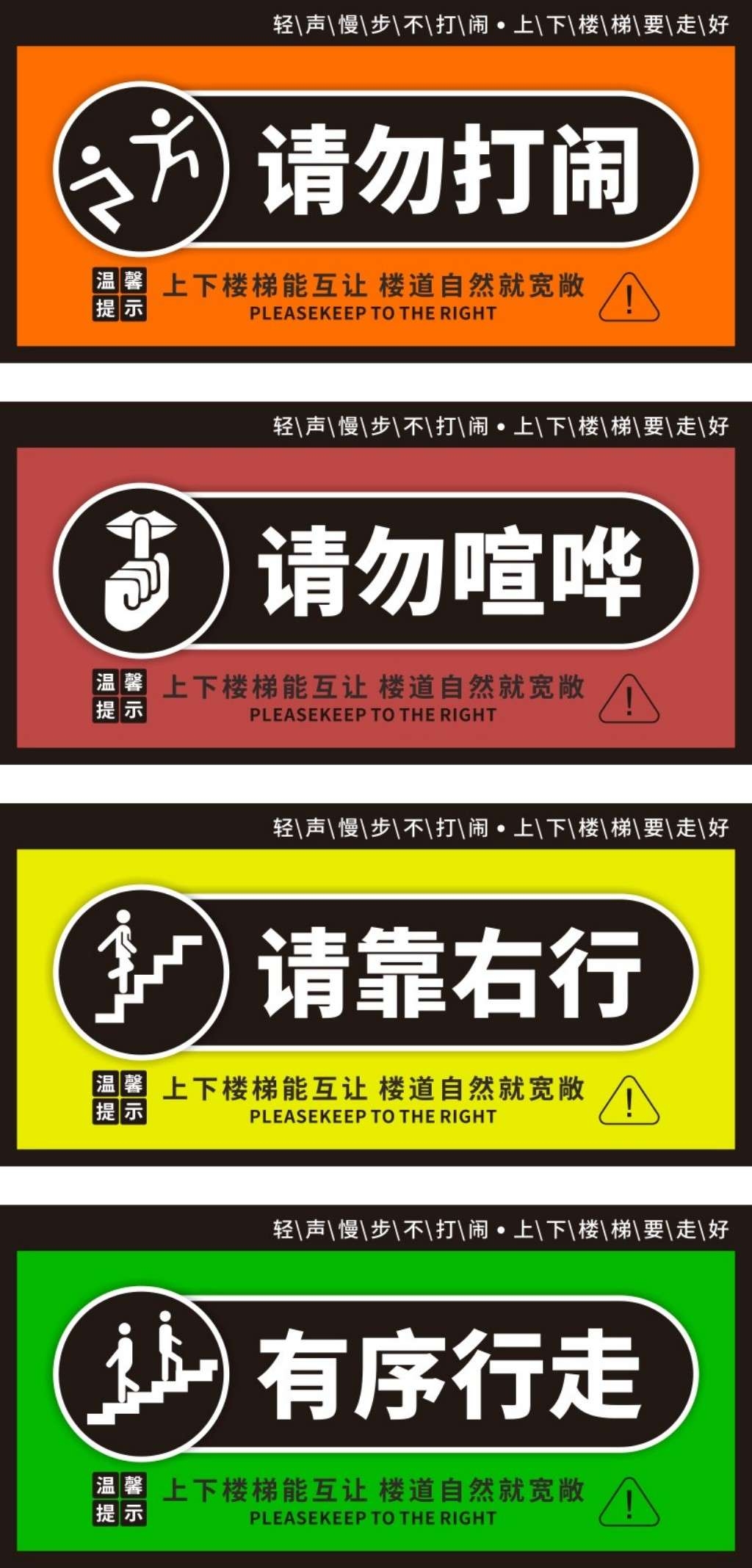 轻\声\慢\步\不\打\闹 • 上\下\楼\梯\要\走\好

请勿打闹

温馨提示

上下楼梯能互让 楼道自然就宽敞
PLEASEKEEP TO THE RIGHT

!

轻\声\慢\步\不\打\闹 • 上\下\楼\梯\要\走\好

请勿喧哗

温馨提示

上下楼梯能互让 楼道自然就宽敞
PLEASEKEEP TO THE RIGHT

!

轻\声\慢\步\不\打\闹 • 上\下\楼\梯\要\走\好

请靠右行

温馨提示

上下楼梯能互让 楼道自然就宽敞
PLEASEKEEP TO THE RIGHT

!

轻\声\慢\步\不\打\闹 • 上\下\楼\梯\要\走\好

有序行走

温馨提示

上下楼梯能互让 楼道自然就宽敞
PLEASEKEEP TO THE RIGHT

!